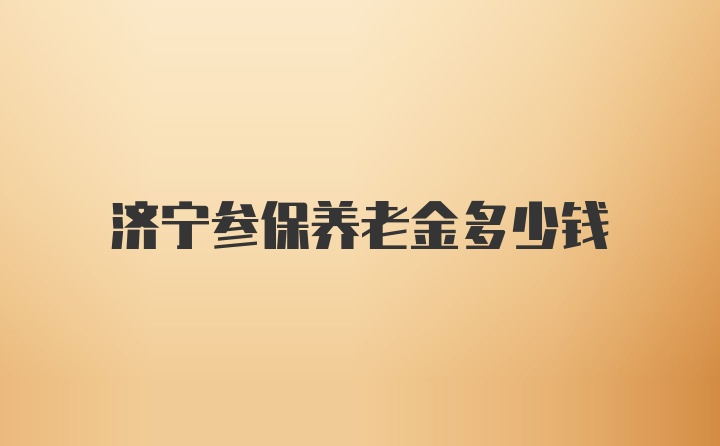 济宁参保养老金多少钱